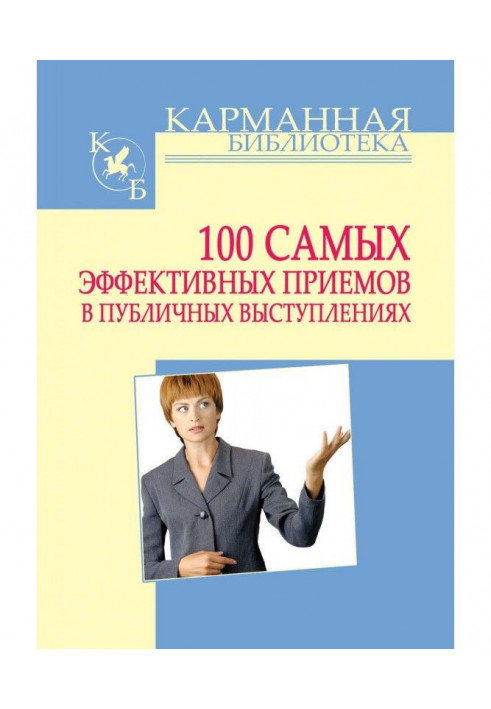 КАРМАННАЯ
БИБЛИОТЕКА

К
Б

100 САМЫХ
ЭФФЕКТИВНЫХ ПРИЕМОВ
В ПУБЛИЧНЫХ ВЫСТУПЛЕНИЯХ